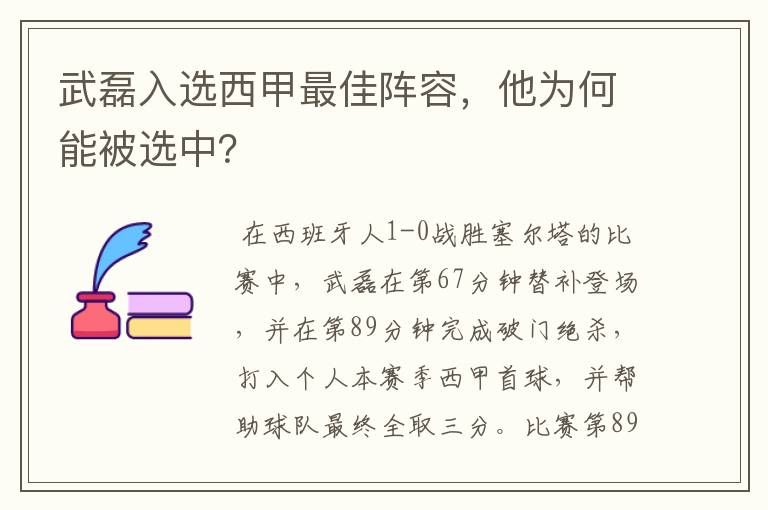 武磊入选西甲最佳阵容，他为何能被选中?

在西班牙人1-0战胜塞尔塔的比赛中，武磊在第67分钟替补登场，并在第89分钟完成破门绝杀，打入个人本赛季西甲首球，并帮助球队最终全取三分。比赛第89